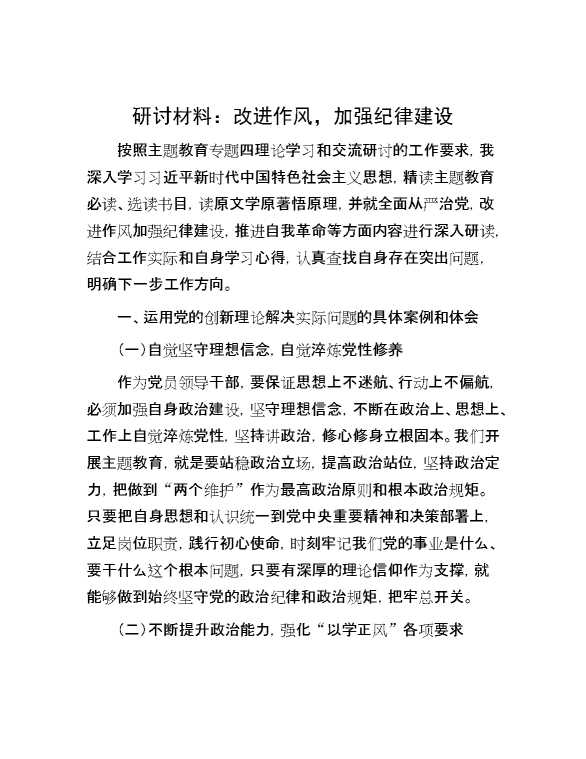 研讨材料：改进作风，加强纪律建设

按照主题教育专题四理论学习和交流研讨的工作要求，我深入学习习近平新时代中国特色社会主义思想，精读主题教育必读、选读书目，读原文学原著悟原理，并就全面从严治党，改进作风加强纪律建设，推进自我革命等方面内容进行深入研读，结合工作实际和自身学习心得，认真查找自身存在突出问题，明确下一步工作方向。

一、运用党的创新理论解决实际问题的具体案例和体会

(一)自觉坚守理想信念，自觉淬炼党性修养

作为党员领导干部，要保证思想上不迷航、行动上不偏航，必须加强自身政治建设，坚守理想信念，不断在政治上、思想上、工作上自觉淬炼党性，坚持讲政治，修心修身立根固本。我们开展主题教育，就是要站稳政治立场，提高政治站位，坚持政治定力，把做到“两个维护”作为最高政治原则和根本政治规矩。只要把自身思想和认识统一到党中央重要精神和决策部署上，立足岗位职责，践行初心使命，时刻牢记我们党的事业是什么、要干什么这个根本问题，只要有深厚的理论信仰作为支撑，就能够做到始终坚守党的政治纪律和政治规矩，把牢总开关。

(二)不断提升政治能力，强化“以学正风”各项要求